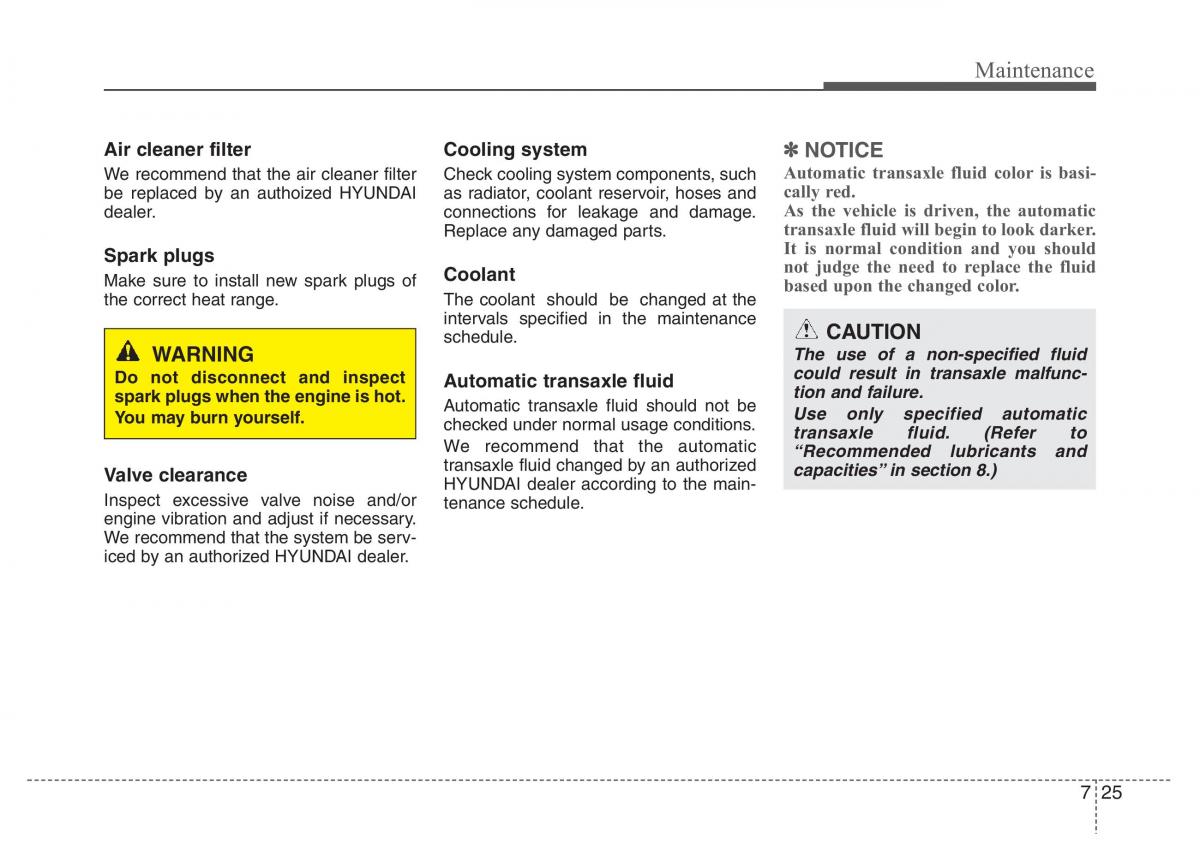 Maintenance

Air cleaner filter
We recommend that the air cleaner filter be replaced by an authoized HYUNDAI dealer.

Spark plugs
Make sure to install new spark plugs of the correct heat range.

WARNING
Do not disconnect and inspect spark plugs when the engine is hot. You may burn yourself.

Valve clearance
Inspect excessive valve noise and/or engine vibration and adjust if necessary. We recommend that the system be serviced by an authorized HYUNDAI dealer.

Cooling system
Check cooling system components, such as radiator, coolant reservoir, hoses and connections for leakage and damage. Replace any damaged parts.

Coolant
The coolant should be changed at the intervals specified in the maintenance schedule.

Automatic transaxle fluid
Automatic transaxle fluid should not be checked under normal usage conditions.
We recommend that the automatic transaxle fluid changed by an authorized HYUNDAI dealer according to the maintenance schedule.

✽ NOTICE
Automatic transaxle fluid color is basically red.
As the vehicle is driven, the automatic transaxle fluid will begin to look darker. It is normal condition and you should not judge the need to replace the fluid based upon the changed color.

CAUTION
The use of a non-specified fluid could result in transaxle malfunction and failure.
Use only specified automatic transaxle fluid. (Refer to “Recommended lubricants and capacities” in section 8.)

7 25